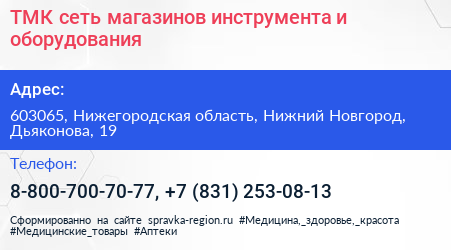 ТМК сеть магазинов инструмента и оборудования

Адрес:

603065, Нижегородская область, Нижний Новгород, Дьяконова, 19

Телефон:

8-800-700-70-77, +7 (831) 253-08-13

Сформированно на сайте spravka-region.ru #Медицина,_здоровье,_красота #Медицинские_товары #Аптеки